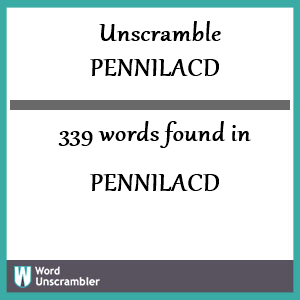 Unscramble
PENNILACD

339 words found in

PENNILACD

W Word Unscrambler